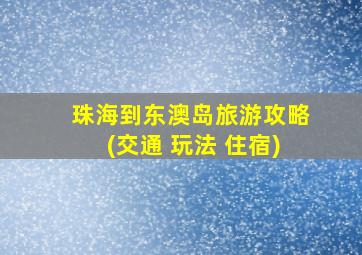 珠海到东澳岛旅游攻略
(交通 玩法 住宿)